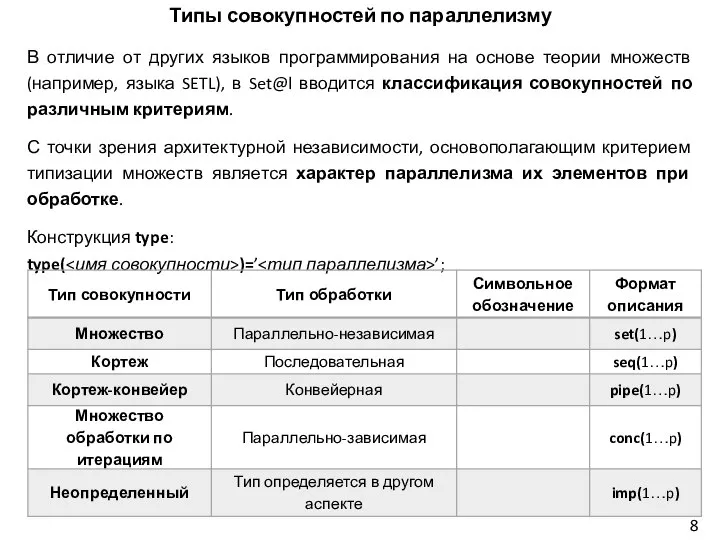 Типы совокупностей по параллелизму

В отличие от других языков программирования на основе теории множеств (например, языка SETL), в Set@l вводится классификация совокупностей по различным критериям.

С точки зрения архитектурной независимости, основополагающим критерием типизации множеств является характер параллелизма их элементов при обработке.

Конструкция type:
type(<имя совокупности>)='<тип параллелизма>';

| Тип совокупности | Тип обработки | Символьное обозначение | Формат описания |
|---|---|---|---|
| Множество | Параллельно-независимая | | set(1…p) |
| Кортеж | Последовательная | | seq(1…p) |
| Кортеж-конвейер | Конвейерная | | pipe(1…p) |
| Множество обработки по итерациям | Параллельно-зависимая | | conc(1…p) |
| Неопределенный | Тип определяется в другом аспекте | | imp(1…p) |

8